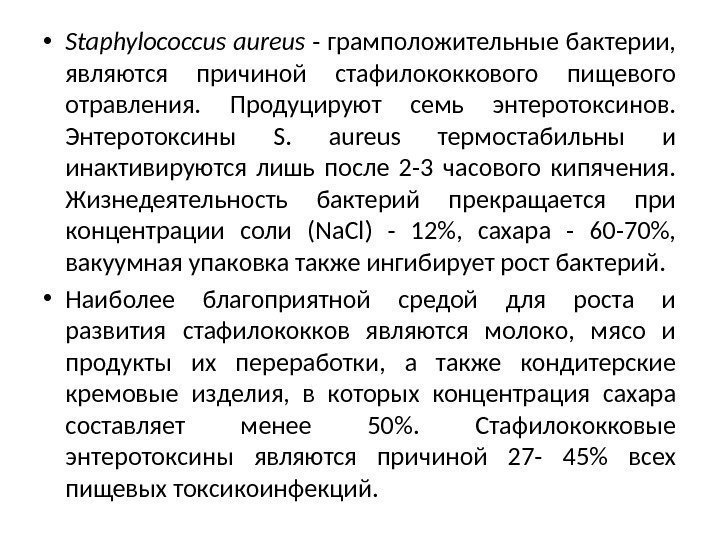 • Staphylococcus aureus - грамположительные бактерии, являются причиной стафилококкового пищевого отравления. Продуцируют семь энтеротоксинов. Энтеротоксины S. aureus термостабильны и инактивируются лишь после 2-3 часового кипячения. Жизнедеятельность бактерий прекращается при концентрации соли (NaCl) - 12%, сахара - 60-70%, вакуумная упаковка также ингибирует рост бактерий.

• Наиболее благоприятной средой для роста и развития стафилококков являются молоко, мясо и продукты их переработки, а также кондитерские кремовые изделия, в которых концентрация сахара составляет менее 50%. Стафилококковые энтеротоксины являются причиной 27- 45% всех пищевых токсикоинфекций.